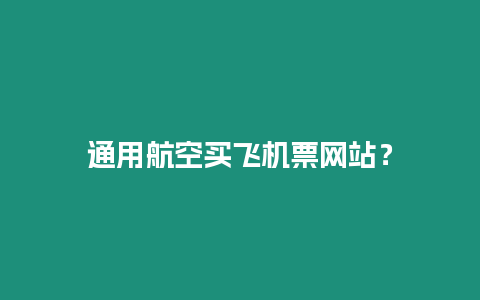 通用航空买飞机票网站？